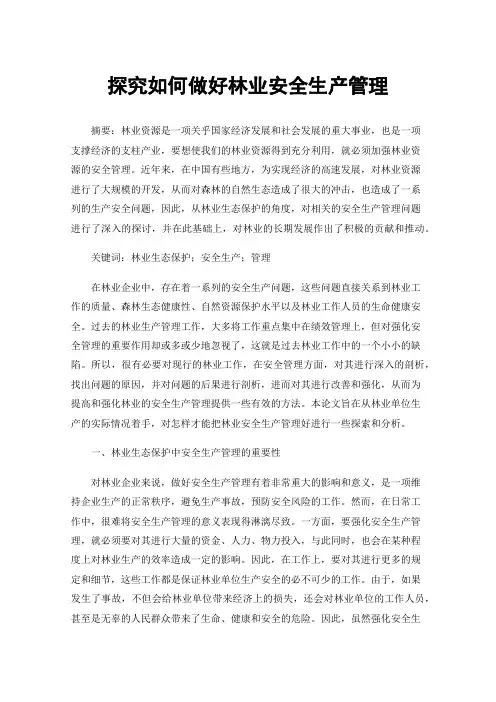 探究如何做好林业安全生产管理

摘要：林业资源是一项关乎国家经济发展和社会发展的重大事业，也是一项支撑经济的支柱产业，要想使我们的林业资源得到充分利用，就必须加强林业资源的安全管理。近年来，在中国有些地方，为实现经济的高速发展，对林业资源进行了大规模的开发，从而对森林的自然生态造成了很大的冲击，也造成了一系列的生产安全问题，因此，从林业生态保护的角度，对相关的安全生产管理问题进行了深入的探讨，并在此基础上，对林业的长期发展作出了积极的贡献和推动。

关键词：林业生态保护；安全生产；管理

在林业企业中，存在着一系列的安全生产问题，这些问题直接关系到林业工作的质量、森林生态健康性、自然资源保护水平以及林业工作人员的生命健康安全。过去的林业生产管理工作，大多将工作重点集中在绩效管理上，但对强化安全管理的重要作用却或多或少地忽视了，这就是过去林业工作中的一个小小的缺陷。所以，很有必要对现行的林业工作，在安全管理方面，对其进行深入的剖析，找出问题的原因，并对问题的后果进行剖析，进而对其进行改善和强化，从而为提高和强化林业的安全生产管理提供一些有效的方法。本论文旨在从林业单位生产的实际情况着手，对怎样才能把林业安全生产管理好进行一些探索和分析。

一、林业生态保护中安全生产管理的重要性

对林业企业来说，做好安全生产管理有着非常重大的影响和意义，是一项维持企业生产的正常秩序，避免生产事故，预防安全风险的工作。然而，在日常工作中，很难将安全生产管理的意义表现得淋漓尽致。一方面，要强化安全生产管理，就必须要对其进行大量的资金、人力、物力投入，与此同时，也会在某种程度上对林业生产的效率造成一定的影响。因此，在工作上，要对其进行更多的规定和细节，这些工作都是保证林业单位生产安全的必不可少的工作。由于，如果发生了事故，不但会给林业单位带来经济上的损失，还会对林业单位的工作人员，甚至是无辜的人民群众带来了生命、健康和安全的危险。因此，虽然强化安全生